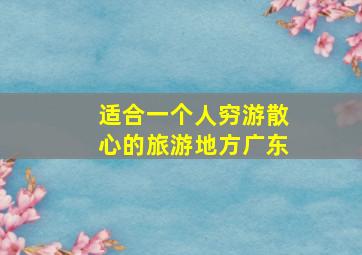 适合一个人穷游散心的旅游地方广东